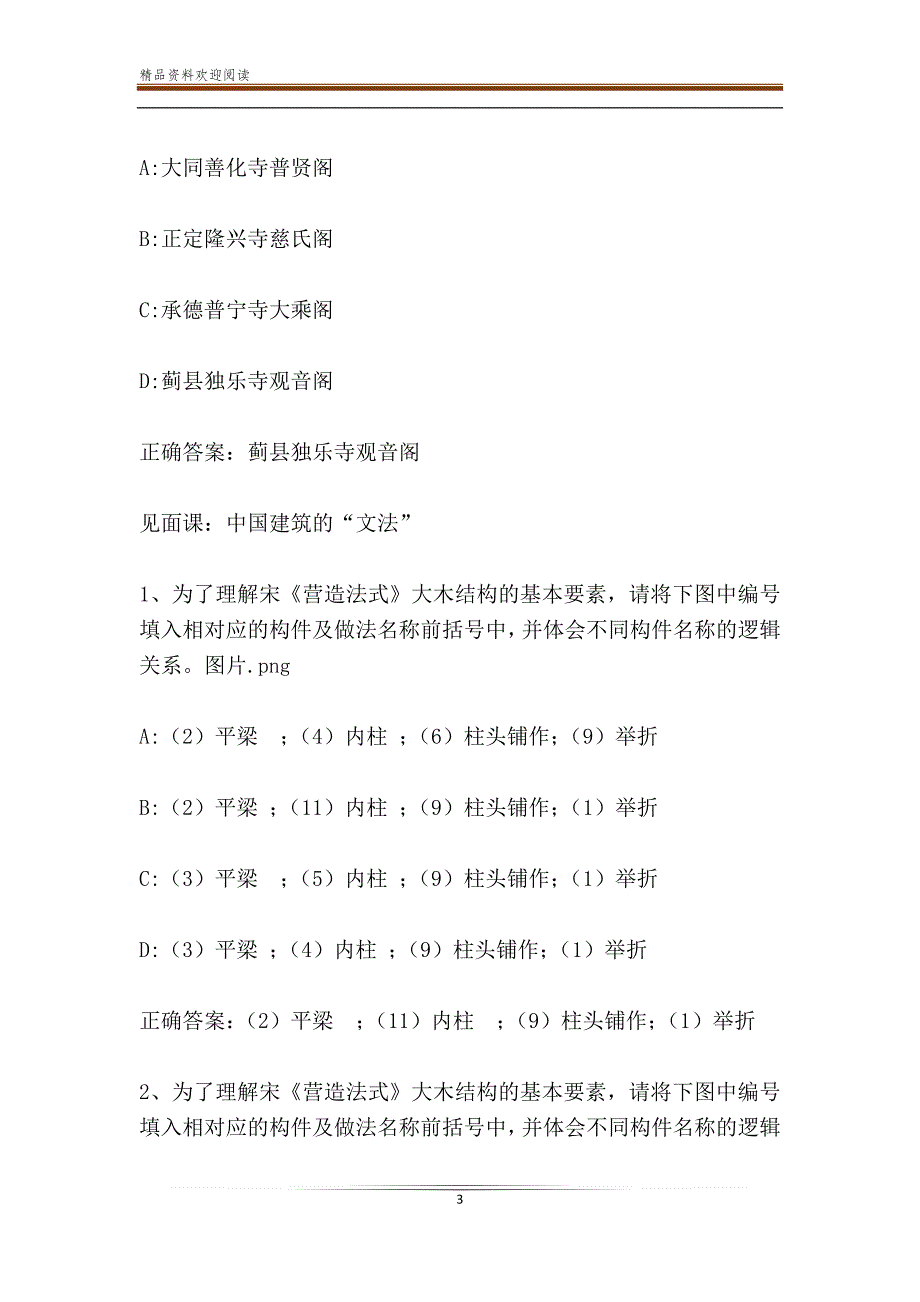 精品资料欢迎阅读

A:大同善化寺普贤阁

B:正定隆兴寺慈氏阁

C:承德普宁寺大乘阁

D:蓟县独乐寺观音阁

正确答案：蓟县独乐寺观音阁

见面课：中国建筑的“文法”

1、为了理解宋《营造法式》大木结构的基本要素，请将下图中编号填入相对应的构件及做法名称前括号中，并体会不同构件名称的逻辑关系。图片.png

A:（2）平梁 ；（4）内柱 ；（6）柱头铺作；（9）举折

B:（2）平梁 ；（11）内柱 ；（9）柱头铺作；（1）举折

C:（3）平梁 ；（5）内柱 ；（9）柱头铺作；（1）举折

D:（3）平梁 ；（4）内柱 ；（9）柱头铺作；（1）举折

正确答案：（2）平梁 ；（11）内柱 ；（9）柱头铺作；（1）举折

2、为了理解宋《营造法式》大木结构的基本要素，请将下图中编号填入相对应的构件及做法名称前括号中，并体会不同构件名称的逻辑

3